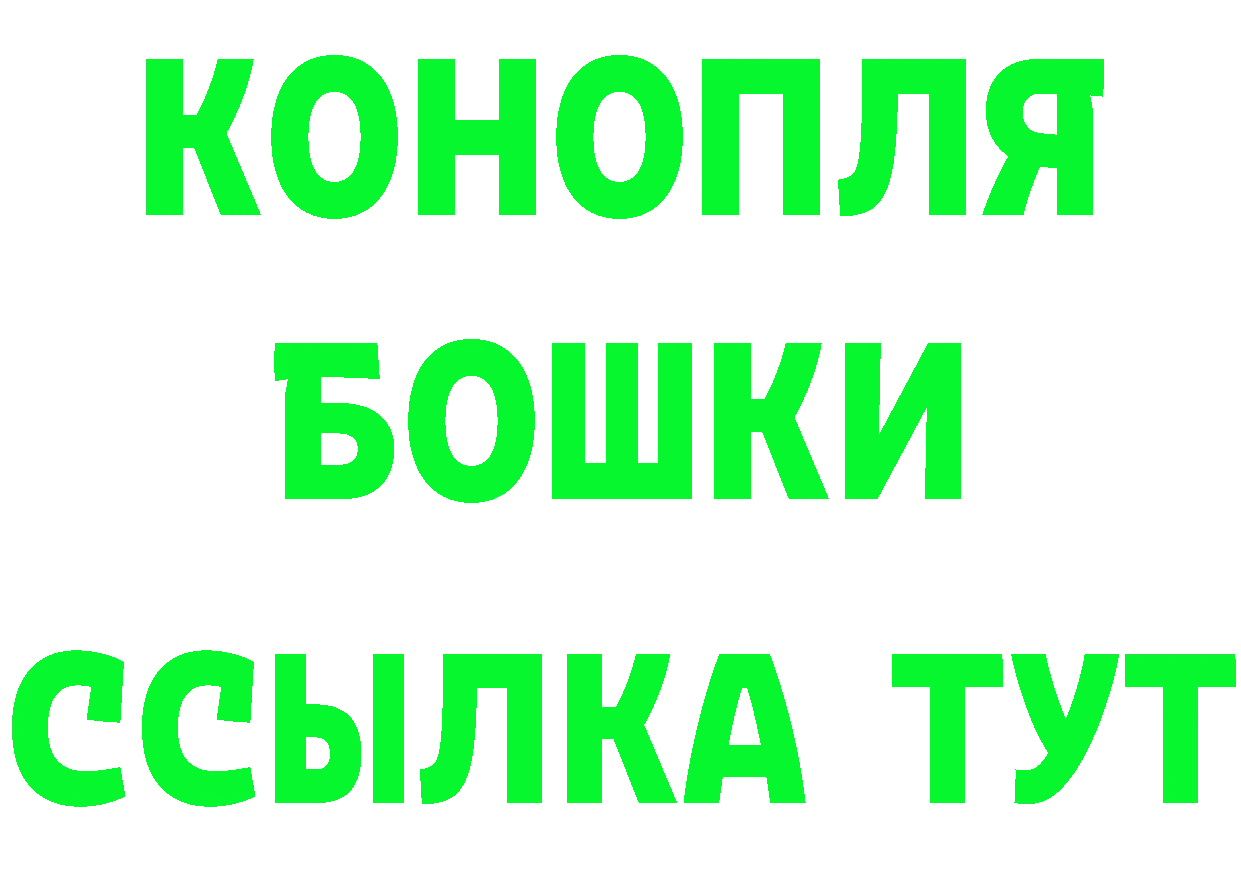 КОНОПЛЯ
БОШКИ
ССЫЛКА ТУТ